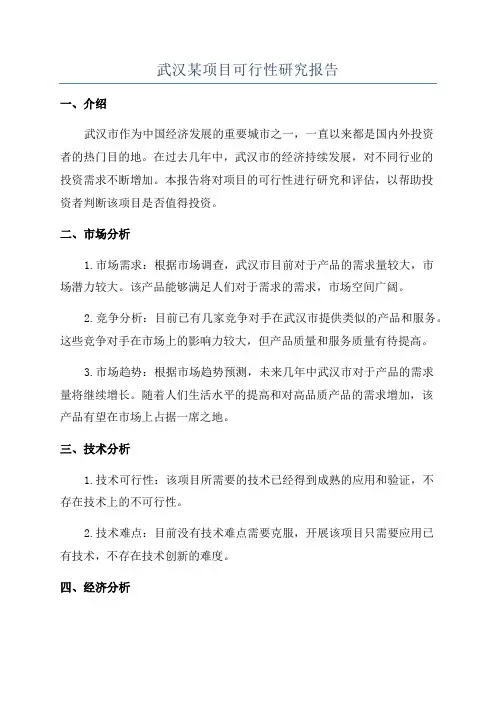 武汉某项目可行性研究报告

一、介绍

武汉市作为中国经济发展的重要城市之一，一直以来都是国内外投资者的热门目的地。在过去几年中，武汉市的经济持续发展，对不同行业的投资需求不断增加。本报告将对项目的可行性进行研究和评估，以帮助投资者判断该项目是否值得投资。

二、市场分析

1. 市场需求：根据市场调查，武汉市目前对于产品的需求量较大，市场潜力较大。该产品能够满足人们对于需求的需求，市场空间广阔。

2. 竞争分析：目前已有几家竞争对手在武汉市提供类似的产品和服务。这些竞争对手在市场上的影响力较大，但产品质量和服务质量有待提高。

3. 市场趋势：根据市场趋势预测，未来几年中武汉市对于产品的需求量将继续增长。随着人们生活水平的提高和对高品质产品的需求增加，该产品有望在市场上占据一席之地。

三、技术分析

1. 技术可行性：该项目所需要的技术已经得到成熟的应用和验证，不存在技术上的不可行性。

2. 技术难点：目前没有技术难点需要克服，开展该项目只需要应用已有技术，不存在技术创新的难度。

四、经济分析